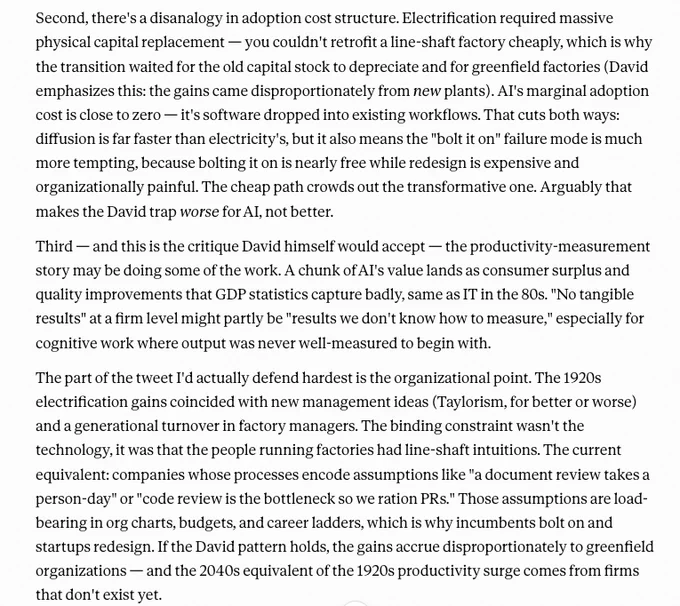 Second, there's a disanalogy in adoption cost structure. Electrification required massive physical capital replacement — you couldn't retrofit a line-shaft factory cheaply, which is why the transition waited for the old capital stock to depreciate and for greenfield factories (David emphasizes this: the gains came disproportionately from new plants). AI's marginal adoption cost is close to zero — it's software dropped into existing workflows. That cuts both ways: diffusion is far faster than electricity's, but it also means the "bolt it on" failure mode is much more tempting, because bolting it on is nearly free while redesign is expensive and organizationally painful. The cheap path crowds out the transformative one. Arguably that makes the David trap worse for AI, not better.

Third — and this is the critique David himself would accept — the productivity-measurement story may be doing some of the work. A chunk of AI's value lands as consumer surplus and quality improvements that GDP statistics capture badly, same as IT in the 80s. "No tangible results" at a firm level might partly be "results we don't know how to measure," especially for cognitive work where output was never well-measured to begin with.

The part of the tweet I'd actually defend hardest is the organizational point. The 1920s electrification gains coincided with new management ideas (Taylorism, for better or worse) and a generational turnover in factory managers. The binding constraint wasn't the technology, it was that the people running factories had line-shaft intuitions. The current equivalent: companies whose processes encode assumptions like "a document review takes a person-day" or "code review is the bottleneck so we ration PRs." Those assumptions are load-bearing in org charts, budgets, and career ladders, which is why incumbents bolt on and startups redesign. If the David pattern holds, the gains accrue disproportionately to greenfield organizations — and the 2040s equivalent of the 1920s productivity surge comes from firms that don't exist yet.